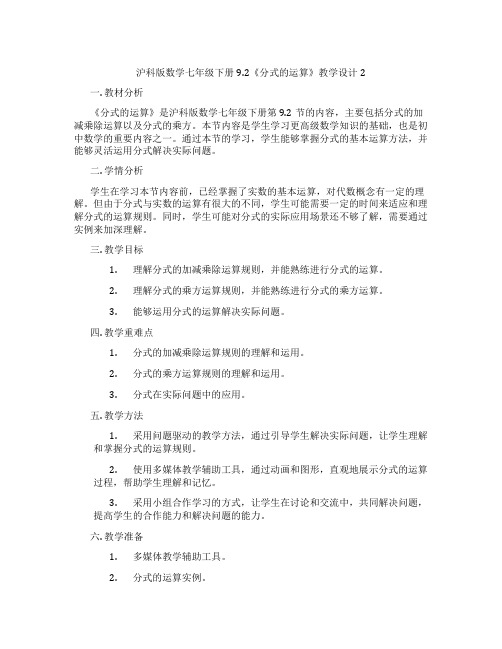 沪科版数学七年级下册 9.2《分式的运算》教学设计 2

一. 教材分析

《分式的运算》是沪科版数学七年级下册第 9.2 节的内容，主要包括分式的加减乘除运算以及分式的乘方。本节内容是学生学习更高级数学知识的基础，也是初中数学的重要内容之一。通过本节的学习，学生能够掌握分式的基本运算方法，并能够灵活运用分式解决实际问题。

二. 学情分析

学生在学习本节内容前，已经掌握了实数的基本运算，对代数概念有一定的理解。但由于分式与实数的运算有很大的不同，学生可能需要一定的时间来适应和理解分式的运算规则。同时，学生可能对分式的实际应用场景还不够了解，需要通过实例来加深理解。

三. 教学目标

1. 理解分式的加减乘除运算规则，并能熟练进行分式的运算。

2. 理解分式的乘方运算规则，并能熟练进行分式的乘方运算。

3. 能够运用分式的运算解决实际问题。

四. 教学重难点

1. 分式的加减乘除运算规则的理解和运用。

2. 分式的乘方运算规则的理解和运用。

3. 分式在实际问题中的应用。

五. 教学方法

1. 采用问题驱动的教学方法，通过引导学生解决实际问题，让学生理解和掌握分式的运算规则。

2. 使用多媒体教学辅助工具，通过动画和图形，直观地展示分式的运算过程，帮助学生理解和记忆。

3. 采用小组合作学习的方式，让学生在讨论和交流中，共同解决问题，提高学生的合作能力和解决问题的能力。

六. 教学准备

1. 多媒体教学辅助工具。

2. 分式的运算实例。